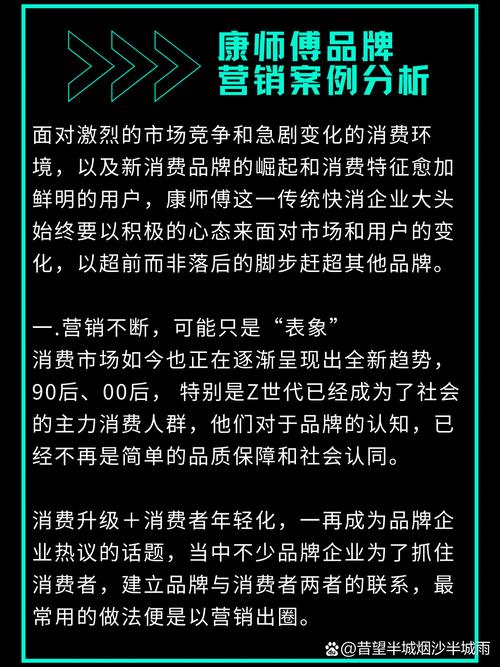 康师傅品牌
营销案例分析

面对激烈的市场竞争和急剧变化的消费环境，以及新消费品牌的崛起和消费特征愈加鲜明的用户，康师傅这一传统快消企业大头始终要以积极的心态来面对市场和用户的变化，以超前而非落后的脚步赶超其他品牌。

一.营销不断，可能只是“表象”
消费市场如今也正在逐渐呈现出全新趋势，90后、00后， 特别是Z世代已经成为了社会的主力消费人群，他们对于品牌的认知，已经不再是简单的品质保障和社会认同。

消费升级＋消费者年轻化，一再成为品牌企业热议的话题，当中不少品牌企业为了抓住消费者，建立品牌与消费者两者的联系，最常用的做法便是以营销出圈。

@昔望半城烟沙半城雨